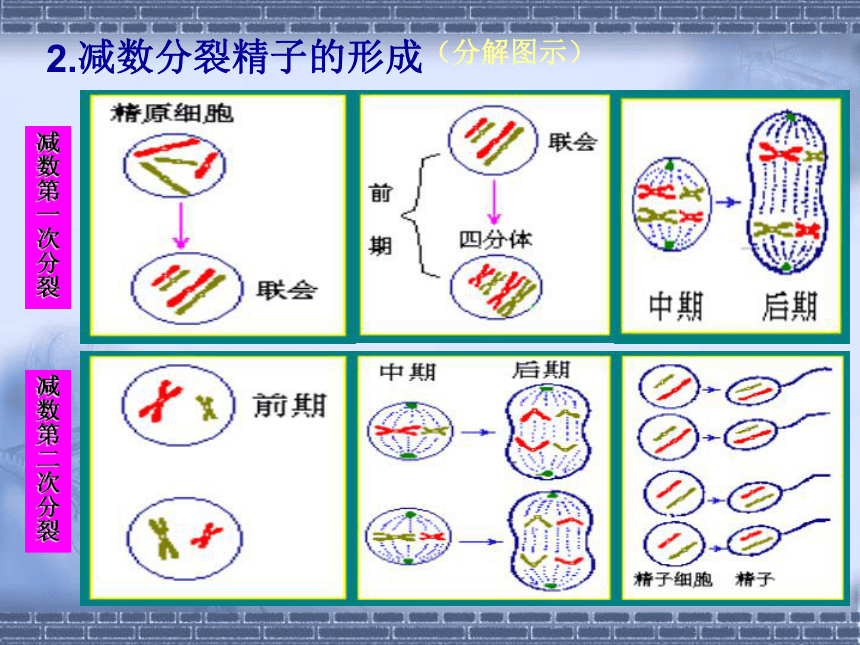 2.减数分裂精子的形成（分解图示）

减数第一次分裂

精原细胞

联会

前期

联会

四分体

中期

后期

减数第二次分裂

前期

中期

后期

精子细胞

精子